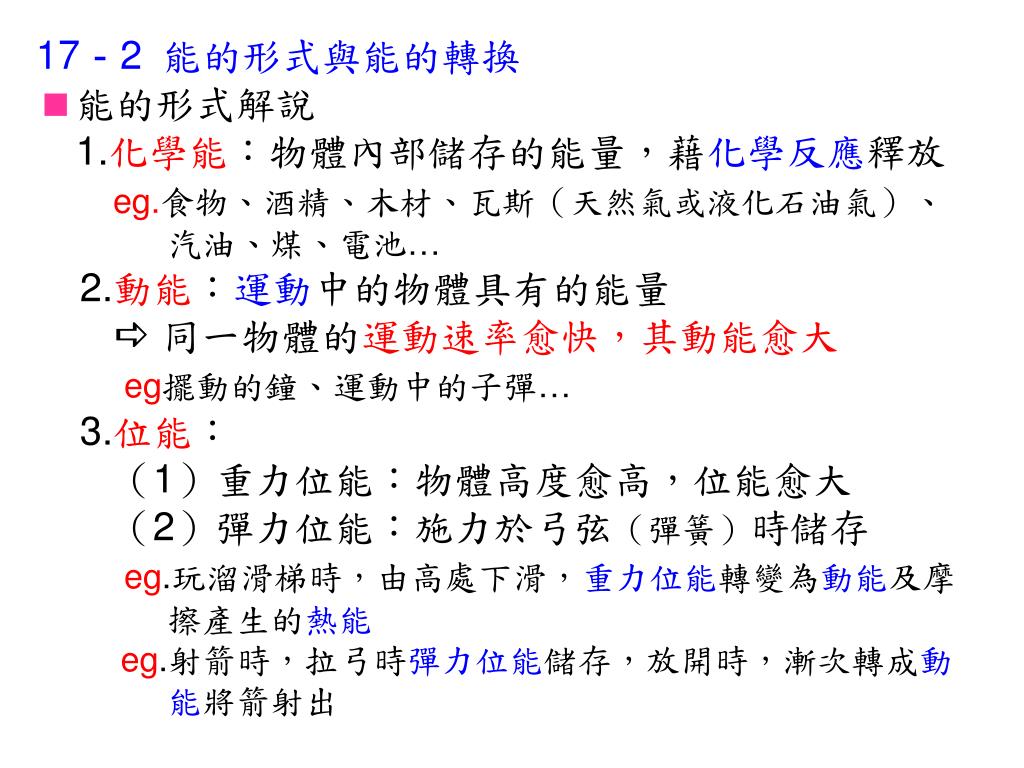 17 - 2 能的形式與能的轉換

■ 能的形式解說

1.化學能：物體內部儲存的能量，藉化學反應釋放

eg.食物、酒精、木材、瓦斯（天然氣或液化石油氣）、汽油、煤、電池…

2.動能：運動中的物體具有的能量

⇨ 同一物體的運動速率愈快，其動能愈大

eg擺動的鐘、運動中的子彈…

3.位能：

（1）重力位能：物體高度愈高，位能愈大

（2）彈力位能：施力於弓弦（彈簧）時儲存

eg.玩溜滑梯時，由高處下滑，重力位能轉變為動能及摩擦產生的熱能

eg.射箭時，拉弓時彈力位能儲存，放開時，漸次轉成動能將箭射出